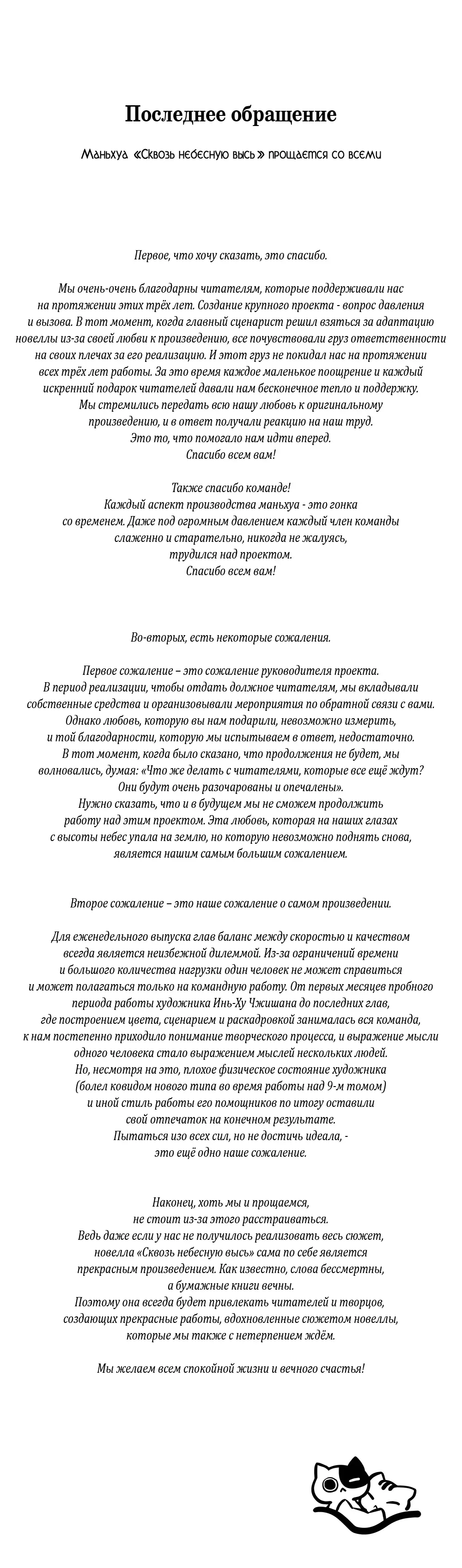 Последнее обращение

Маньхуа «Сквозь небесную высь» прощается со всеми

Первое, что хочу сказать, это спасибо.

Мы очень-очень благодарны читателям, которые поддерживали нас на протяжении этих трёх лет. Создание крупного проекта - вопрос давления и вызова. В тот момент, когда главный сценарист решил взяться за адаптацию новеллы из-за своей любви к произведению, все почувствовали груз ответственности на своих плечах за его реализацию. И этот груз не покидал нас на протяжении всех трёх лет работы. За это время каждое маленькое поощрение и каждый искренний подарок читателей давали нам бесконечное тепло и поддержку. Мы стремились передать всю нашу любовь к оригинальному произведению, и в ответ получали реакцию на наш труд. Это то, что помогало нам идти вперед. Спасибо всем вам!

Также спасибо команде! Каждый аспект производства маньхуа - это гонка со временем. Даже под огромным давлением каждый член команды слаженно и старательно, никогда не жалуясь, трудился над проектом. Спасибо всем вам!

Во-вторых, есть некоторые сожаления.

Первое сожаление – это сожаление руководителя проекта. В период реализации, чтобы отдать должное читателям, мы вкладывали собственные средства и организовывали мероприятия по обратной связи с вами. Однако любовь, которую вы нам подарили, невозможно измерить, и той благодарности, которую мы испытываем в ответ, недостаточно. В тот момент, когда было сказано, что продолжения не будет, мы волновались, думая: «Что же делать с читателями, которые все ещё ждут? Они будут очень разочарованы и опечалены». Нужно сказать, что и в будущем мы не сможем продолжить работу над этим проектом. Эта любовь, которая на наших глазах с высоты небес упала на землю, но которую невозможно поднять снова, является нашим самым большим сожалением.

Второе сожаление – это наше сожаление о самом произведении.

Для еженедельного выпуска глав баланс между скоростью и качеством всегда является неизбежной дилеммой. Из-за ограничений времени и большого количества нагрузки один человек не может справиться и может полагаться только на командную работу. От первых месяцев пробного периода работы художника Инь-Ху Чжишана до последних глав, где построением цвета, сценарием и раскадровкой занималась вся команда, к нам постепенно приходило понимание творческого процесса, и выражение мысли одного человека стало выражением мыслей нескольких людей. Но, несмотря на это, плохое физическое состояние художника (болел ковидом нового типа во время работы над 9-м томом) и иной стиль работы его помощников по итогу оставили свой отпечаток на конечном результате. Пытаться изо всех сил, но не достичь идеала, - это ещё одно наше сожаление.

Наконец, хоть мы и прощаемся, не стоит из-за этого расстраиваться. Ведь даже если у нас не получилось реализовать весь сюжет, новелла «Сквозь небесную высь» сама по себе является прекрасным произведением. Как известно, слова бессмертны, а бумажные книги вечны. Поэтому она всегда будет привлекать читателей и творцов, создающих прекрасные работы, вдохновленные сюжетом новеллы, которые мы также с нетерпением ждём.

Мы желаем всем спокойной жизни и вечного счастья!